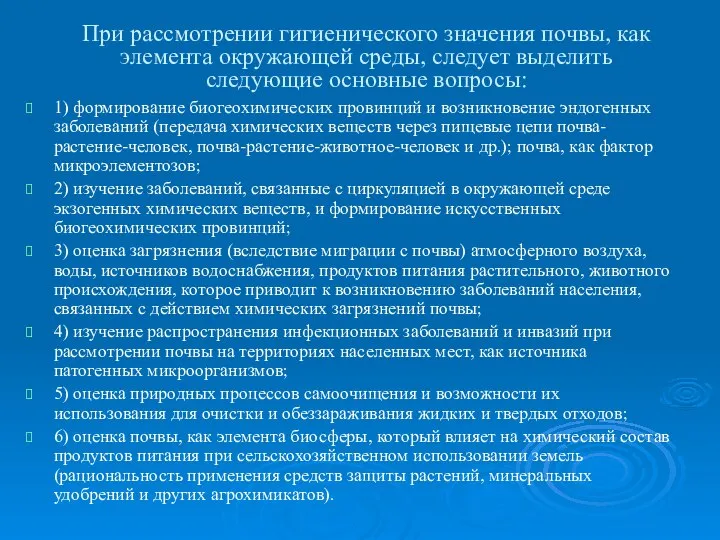 При рассмотрении гигиенического значения почвы, как элемента окружающей среды, следует выделить следующие основные вопросы:

1) формирование биогеохимических провинций и возникновение эндогенных заболеваний (передача химических веществ через пищевые цепи почва-растение-человек, почва-растение-животное-человек и др.); почва, как фактор микроэлементозов;

2) изучение заболеваний, связанные с циркуляцией в окружающей среде экзогенных химических веществ, и формирование искусственных биогеохимических провинций;

3) оценка загрязнения (вследствие миграции с почвы) атмосферного воздуха, воды, источников водоснабжения, продуктов питания растительного, животного происхождения, которое приводит к возникновению заболеваний населения, связанных с действием химических загрязнений почвы;

4) изучение распространения инфекционных заболеваний и инвазий при рассмотрении почвы на территориях населенных мест, как источника патогенных микроорганизмов;

5) оценка природных процессов самоочищения и возможности их использования для очистки и обеззараживания жидких и твердых отходов;

6) оценка почвы, как элемента биосферы, который влияет на химический состав продуктов питания при сельскохозяйственном использовании земель (рациональность применения средств защиты растений, минеральных удобрений и других агрохимикатов).